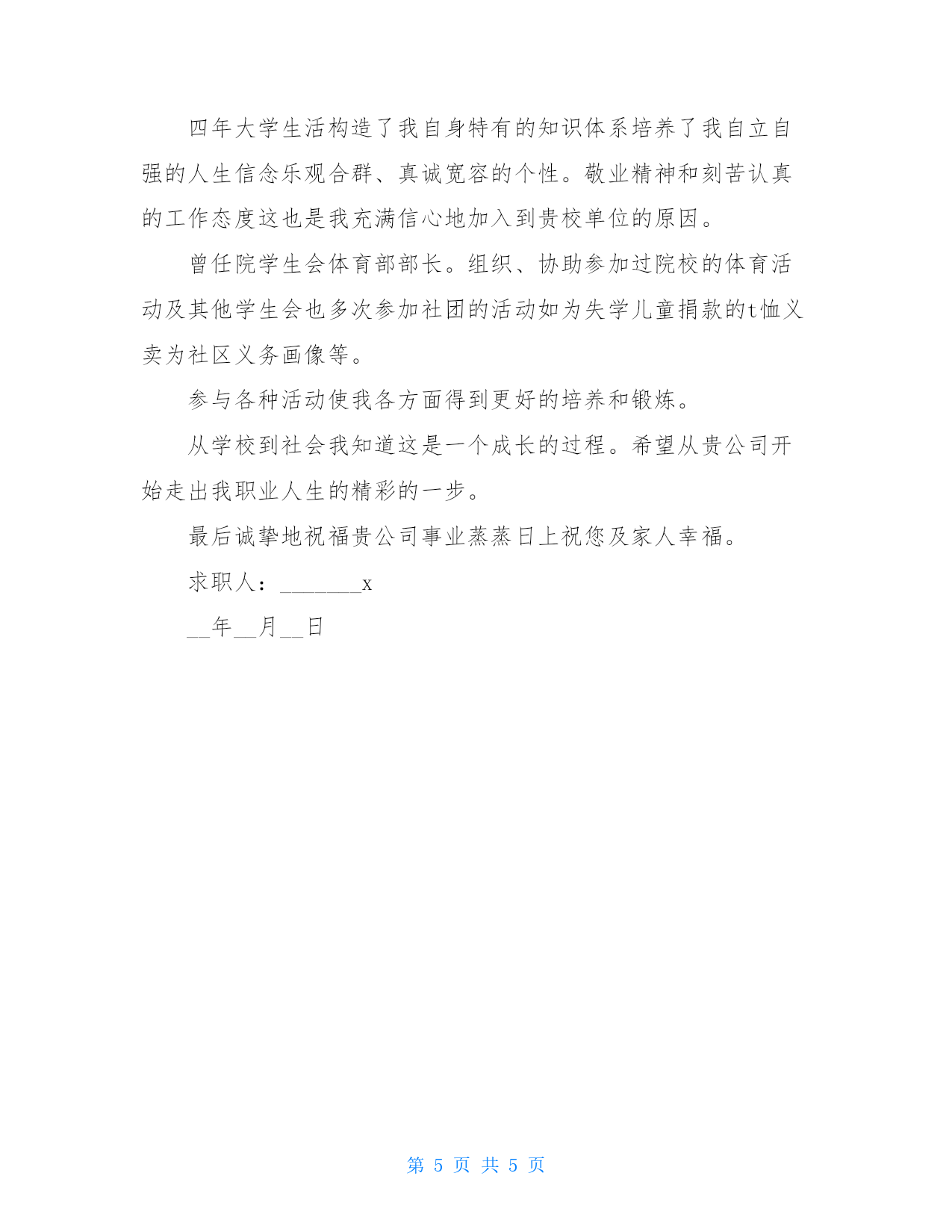 四年大学生活构造了我自身特有的知识体系培养了我自立自强的人生信念乐观合群、真诚宽容的个性。敬业精神和刻苦认真的工作态度这也是我充满信心地加入到贵校单位的原因。

曾任院学生会体育部部长。组织、协助参加过院校的体育活动及其他学生会也多次参加社团的活动如为失学儿童捐款的t恤义卖为社区义务画像等。

参与各种活动使我各方面得到更好的培养和锻炼。

从学校到社会我知道这是一个成长的过程。希望从贵公司开始走出我职业人生的精彩的一步。

最后诚挚地祝福贵公司事业蒸蒸日上祝您及家人幸福。

求职人：________x

__年__月__日

第 5 页 共 5 页